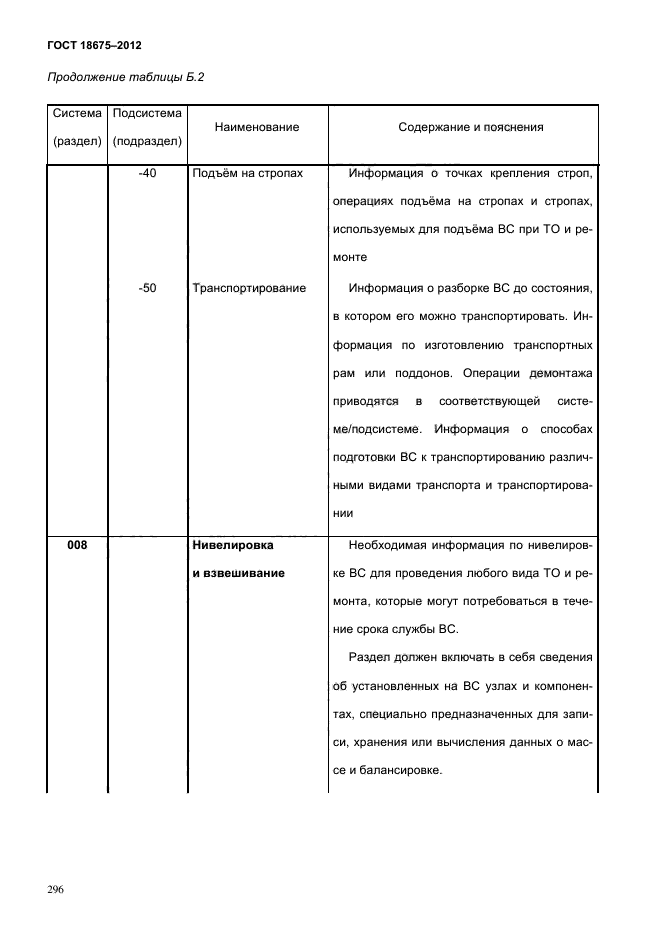 ГОСТ 18675–2012

Продолжение таблицы Б.2

| Система (раздел) | Подсистема (подраздел) | Наименование | Содержание и пояснения |
|---|---|---|---|
| | -40 | Подъём на стропах | Информация о точках крепления строп, операциях подъёма на стропах и стропах, используемых для подъёма ВС при ТО и ремонте |
| | -50 | Транспортирование | Информация о разборке ВС до состояния, в котором его можно транспортировать. Информация по изготовлению транспортных рам или поддонов. Операции демонтажа приводятся в соответствующей системе/подсистеме. Информация о способах подготовки ВС к транспортированию различными видами транспорта и транспортировании |
| **008** | | **Нивелировка и взвешивание** | Необходимая информация по нивелировке ВС для проведения любого вида ТО и ремонта, которые могут потребоваться в течение срока службы ВС. Раздел должен включать в себя сведения об установленных на ВС узлах и компонентах, специально предназначенных для записи, хранения или вычисления данных о массе и балансировке. |

296